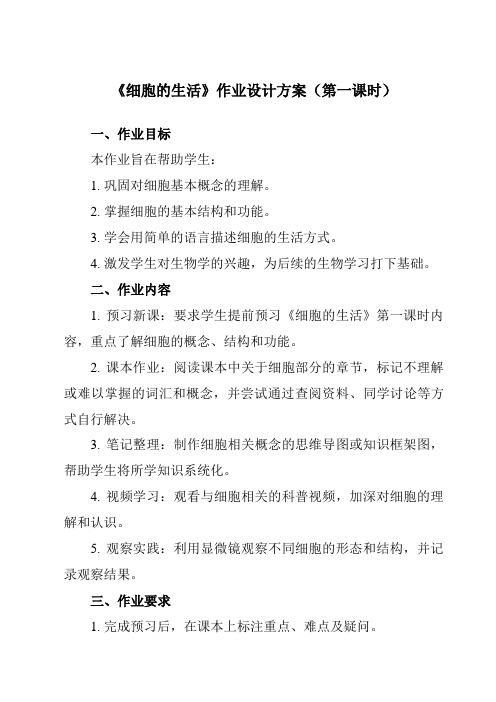 《细胞的生活》作业设计方案（第一课时）

一、作业目标

本作业旨在帮助学生：

1. 巩固对细胞基本概念的理解。

2. 掌握细胞的基本结构和功能。

3. 学会用简单的语言描述细胞的生活方式。

4. 激发学生对生物学的兴趣，为后续的生物学习打下基础。

二、作业内容

1. 预习新课：要求学生提前预习《细胞的生活》第一课时内容，重点了解细胞的概念、结构和功能。

2. 课本作业：阅读课本中关于细胞部分的章节，标记不理解或难以掌握的词汇和概念，并尝试通过查阅资料、同学讨论等方式自行解决。

3. 笔记整理：制作细胞相关概念的思维导图或知识框架图，帮助学生将所学知识系统化。

4. 视频学习：观看与细胞相关的科普视频，加深对细胞的理解和认识。

5. 观察实践：利用显微镜观察不同细胞的形态和结构，并记录观察结果。

三、作业要求

1. 完成预习后，在课本上标注重点、难点及疑问。